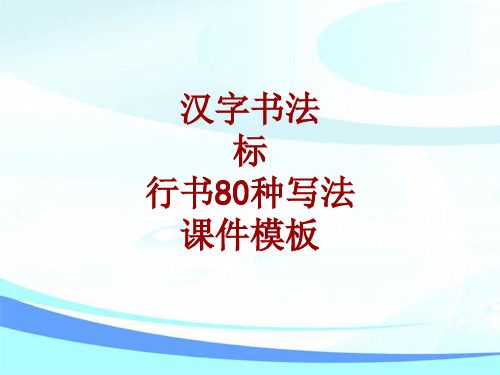 汉字书法
标
行书80种写法
课件模板